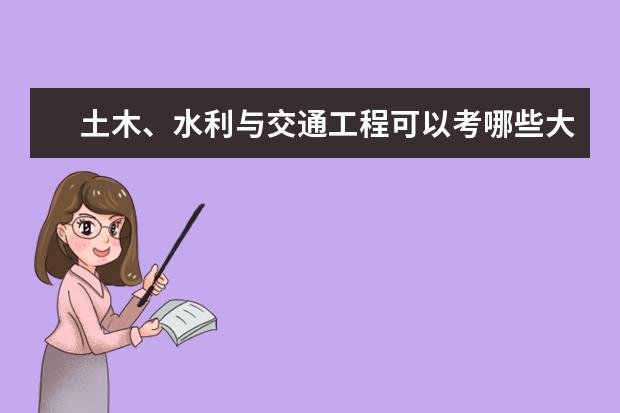 土木、水利与交通工程可以考哪些大